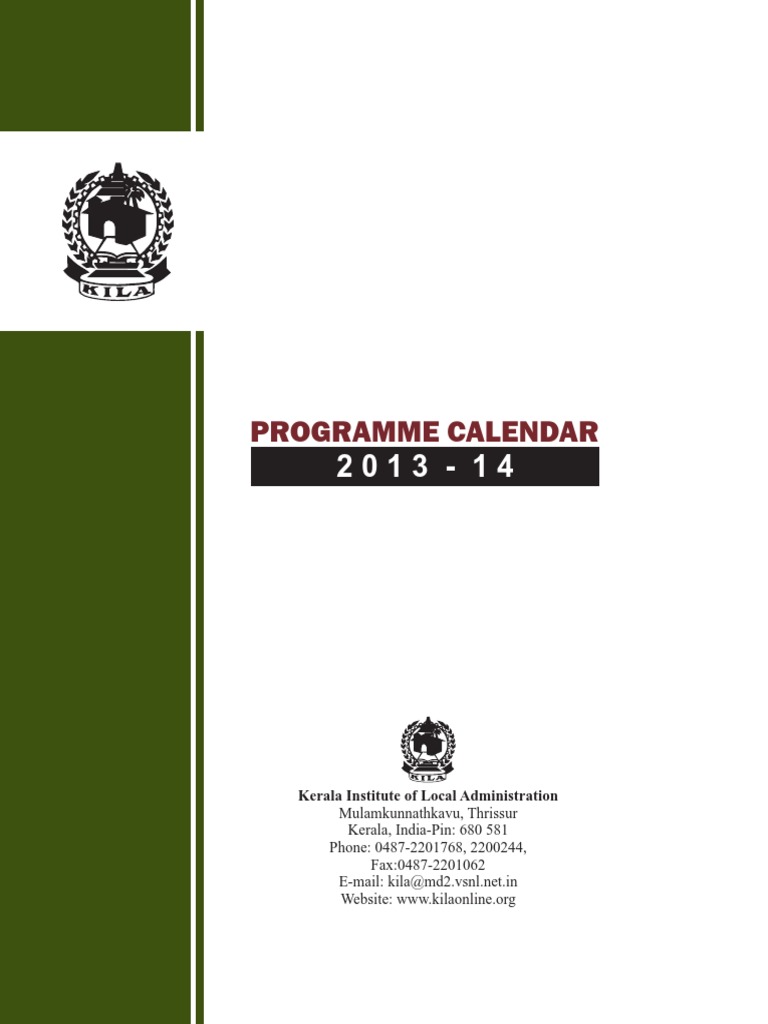 KILA

PROGRAMME CALENDAR
2013 - 14

KILA

Kerala Institute of Local Administration
Mulamkunnathkavu, Thrissur
Kerala, India-Pin: 680 581
Phone: 0487-2201768, 2200244,
Fax:0487-2201062
E-mail: kila@md2.vsnl.net.in
Website: www.kilaonline.org